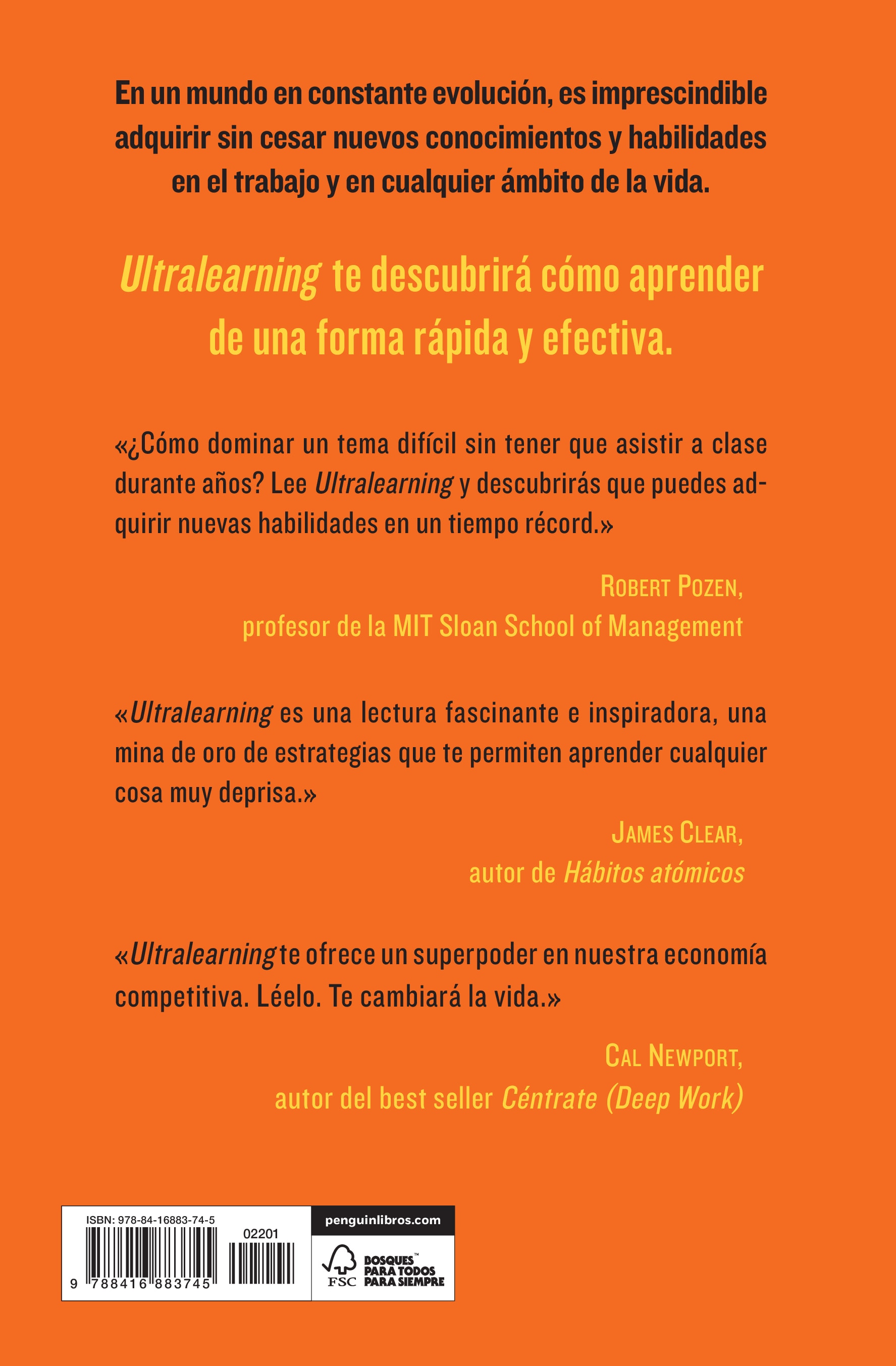 En un mundo en constante evolución, es imprescindible adquirir sin cesar nuevos conocimientos y habilidades en el trabajo y en cualquier ámbito de la vida.

Ultralearning te descubrirá cómo aprender de una forma rápida y efectiva.

«¿Cómo dominar un tema difícil sin tener que asistir a clase durante años? Lee Ultralearning y descubrirás que puedes adquirir nuevas habilidades en un tiempo récord.»

ROBERT POZEN,
profesor de la MIT Sloan School of Management

«Ultralearning es una lectura fascinante e inspiradora, una mina de oro de estrategias que te permiten aprender cualquier cosa muy deprisa.»

JAMES CLEAR,
autor de Hábitos atómicos

«Ultralearning te ofrece un superpoder en nuestra economía competitiva. Léelo. Te cambiará la vida.»

CAL NEWPORT,
autor del best seller Céntrate (Deep Work)

ISBN: 978-84-16883-74-5
02201
9 788416 883745
penguinlibros.com
FSC
BOSQUES™ PARA TODOS PARA SIEMPRE